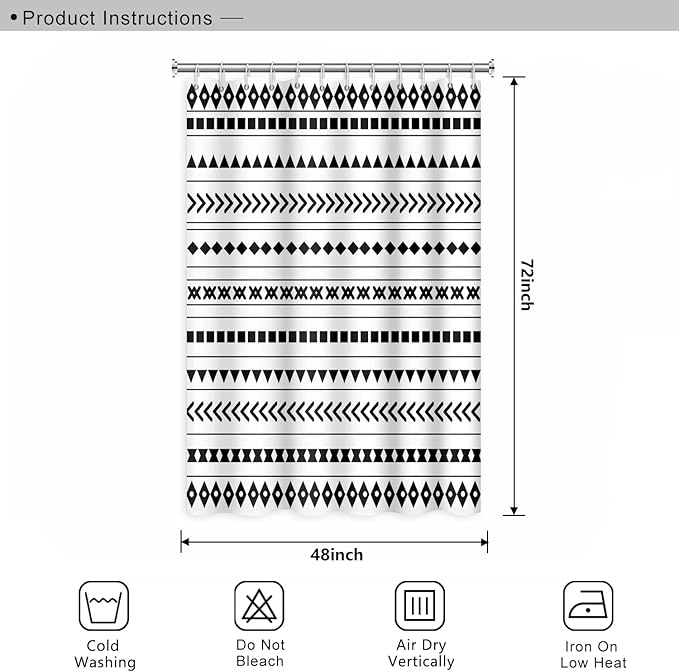 • Product Instructions —

72inch

48inch

Cold Washing

Do Not Bleach

Air Dry Vertically

Iron On Low Heat